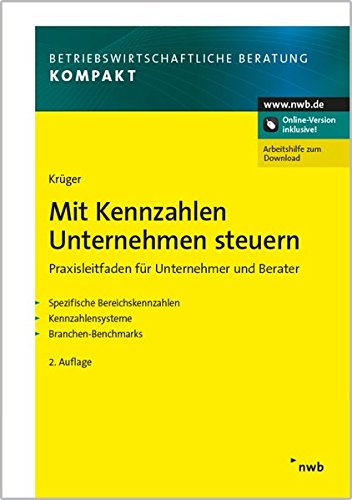 BETRIEBSWIRTSCHAFTLICHE BERATUNG
KOMPAKT

www.nwb.de

Online-Version inklusive!

Arbeitshilfe zum Download

Krüger

Mit Kennzahlen Unternehmen steuern

Praxisleitfaden für Unternehmer und Berater

Spezifische Bereichskennzahlen
Kennzahlensysteme
Branchen-Benchmarks

2. Auflage

nwb